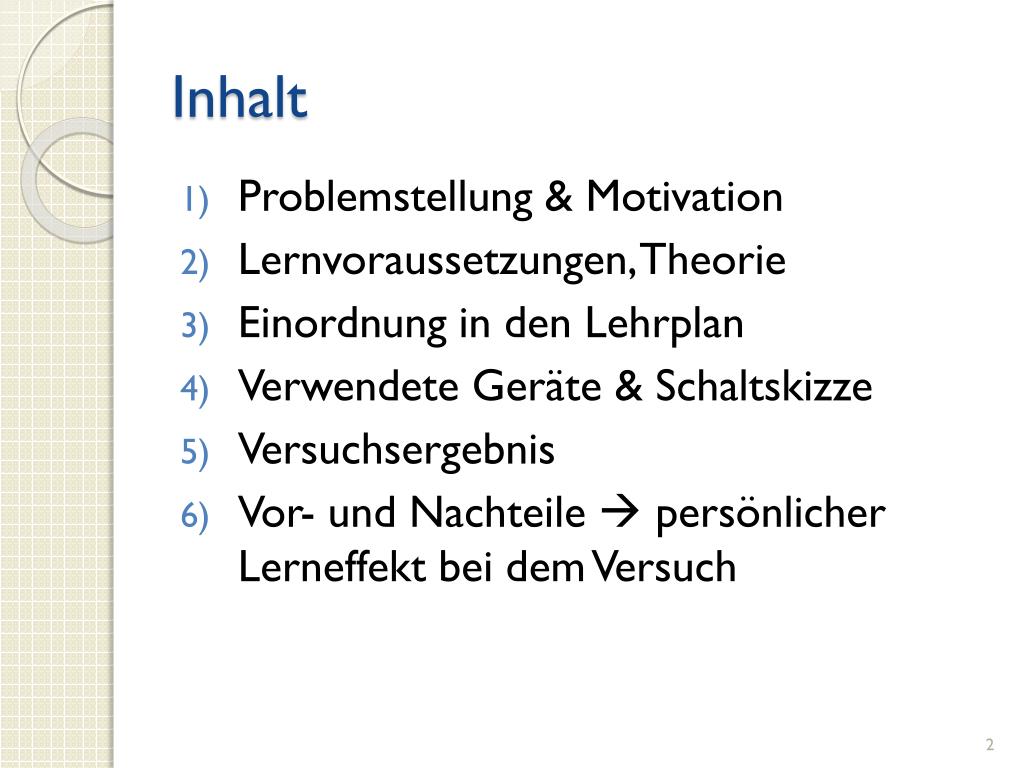 Inhalt

1) Problemstellung & Motivation
2) Lernvoraussetzungen, Theorie
3) Einordnung in den Lehrplan
4) Verwendete Geräte & Schaltskizze
5) Versuchsergebnis
6) Vor- und Nachteile → persönlicher Lerneffekt bei dem Versuch

2